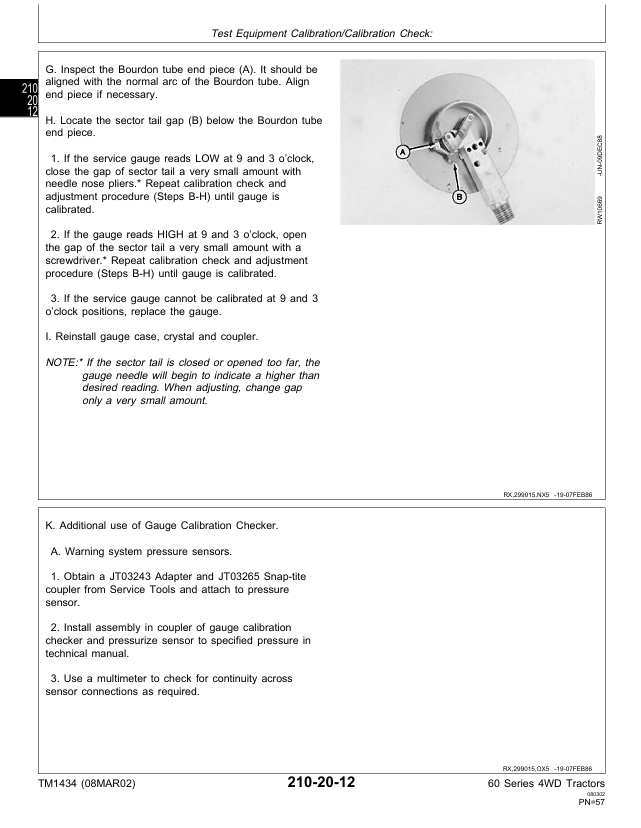 Test Equipment Calibration/Calibration Check:

210
20
12

G. Inspect the Bourdon tube end piece (A). It should be aligned with the normal arc of the Bourdon tube. Align end piece if necessary.

H. Locate the sector tail gap (B) below the Bourdon tube end piece.

1. If the service gauge reads LOW at 9 and 3 o'clock, close the gap of sector tail a very small amount with needle nose pliers.* Repeat calibration check and adjustment procedure (Steps B-H) until gauge is calibrated.

2. If the gauge reads HIGH at 9 and 3 o'clock, open the gap of the sector tail a very small amount with a screwdriver.* Repeat calibration check and adjustment procedure (Steps B-H) until gauge is calibrated.

3. If the service gauge cannot be calibrated at 9 and 3 o'clock positions, replace the gauge.

I. Reinstall gauge case, crystal and coupler.

NOTE:* If the sector tail is closed or opened too far, the gauge needle will begin to indicate a higher than desired reading. When adjusting, change gap only a very small amount.

A
B

RW10669 -UN-09DEC88

RX,299015,NX5 -19-07FEB86

K. Additional use of Gauge Calibration Checker.

A. Warning system pressure sensors.

1. Obtain a JT03243 Adapter and JT03265 Snap-tite coupler from Service Tools and attach to pressure sensor.

2. Install assembly in coupler of gauge calibration checker and pressurize sensor to specified pressure in technical manual.

3. Use a multimeter to check for continuity across sensor connections as required.

RX,299015,OX5 -19-07FEB86

TM1434 (08MAR02) 210-20-12 60 Series 4WD Tractors
080302
PN=57